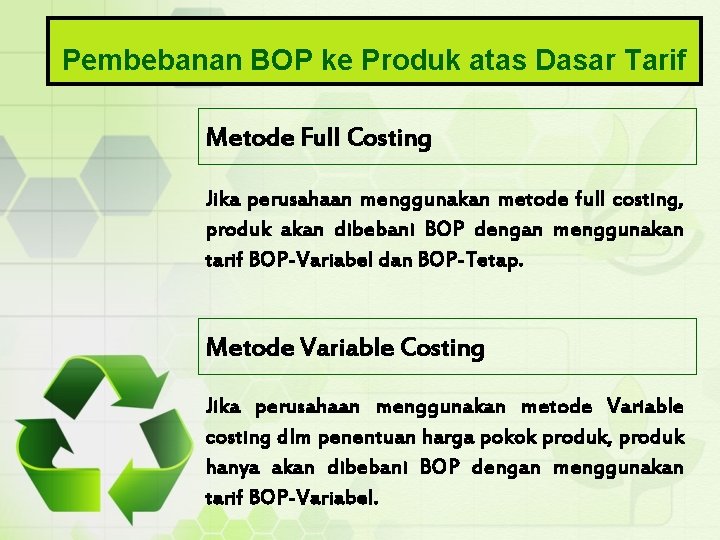 Pembebanan BOP ke Produk atas Dasar Tarif

Metode Full Costing

Jika perusahaan menggunakan metode full costing, produk akan dibebani BOP dengan menggunakan tarif BOP-Variabel dan BOP-Tetap.

Metode Variable Costing

Jika perusahaan menggunakan metode Variable costing dlm penentuan harga pokok produk, produk hanya akan dibebani BOP dengan menggunakan tarif BOP-Variabel.